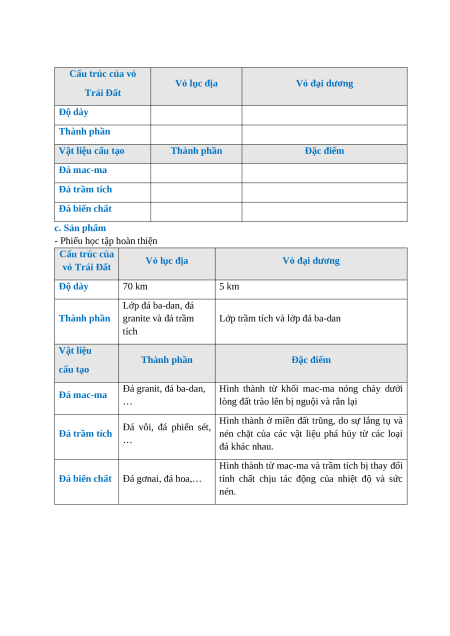 | Cấu trúc của vỏ Trái Đất | Vỏ lục địa | Vỏ đại dương |
|---|---|---|
| Độ dày | | |
| Thành phần | | |
| Vật liệu cấu tạo | Thành phần | Đặc điểm |
| Đá mac-ma | | |
| Đá trầm tích | | |
| Đá biến chất | | |

c. Sản phẩm

- Phiếu học tập hoàn thiện

| Cấu trúc của vỏ Trái Đất | Vỏ lục địa | Vỏ đại dương |
|---|---|---|
| Độ dày | 70 km | 5 km |
| Thành phần | Lớp đá ba-dan, đá granite và đá trầm tích | Lớp trầm tích và lớp đá ba-dan |
| Vật liệu cấu tạo | Thành phần | Đặc điểm |
| Đá mac-ma | Đá granit, đá ba-dan, … | Hình thành từ khối mac-ma nóng chảy dưới lòng đất trào lên bị nguội và rắn lại |
| Đá trầm tích | Đá vôi, đá phiến sét, … | Hình thành ở miền đất trũng, do sự lắng tụ và nén chặt của các vật liệu phá hủy từ các loại đá khác nhau. |
| Đá biến chất | Đá gơnai, đá hoa,… | Hình thành từ mac-ma và trầm tích bị thay đổi tính chất chịu tác động của nhiệt độ và sức nén. |